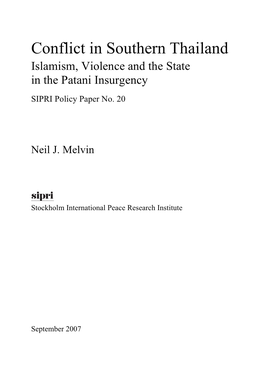 Conflict in Southern Thailand
Islamism, Violence and the State in the Patani Insurgency

SIPRI Policy Paper No. 20

Neil J. Melvin

sipri
Stockholm International Peace Research Institute

September 2007